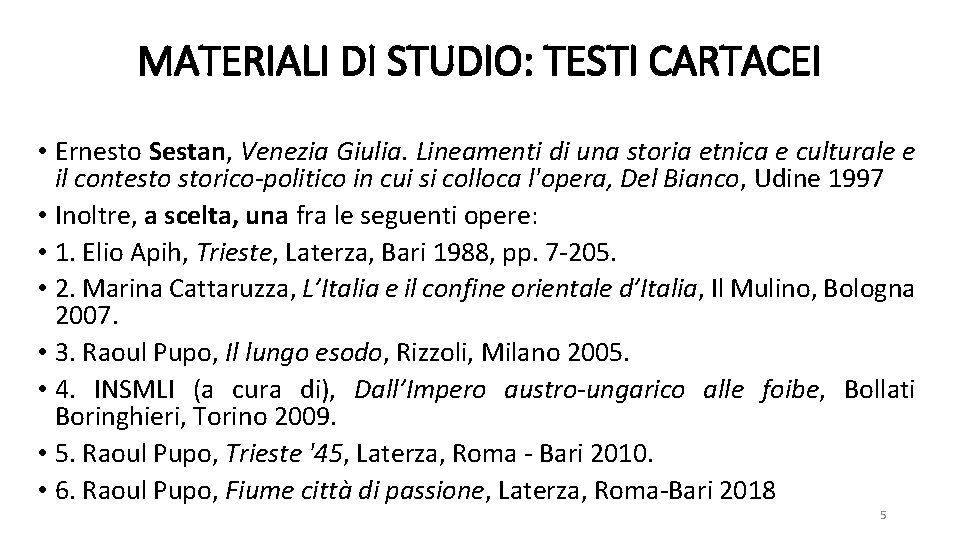 MATERIALI DI STUDIO: TESTI CARTACEI

• Ernesto Sestan, Venezia Giulia. Lineamenti di una storia etnica e culturale e il contesto storico-politico in cui si colloca l'opera, Del Bianco, Udine 1997
• Inoltre, a scelta, una fra le seguenti opere:
• 1. Elio Apih, Trieste, Laterza, Bari 1988, pp. 7-205.
• 2. Marina Cattaruzza, L'Italia e il confine orientale d'Italia, Il Mulino, Bologna 2007.
• 3. Raoul Pupo, Il lungo esodo, Rizzoli, Milano 2005.
• 4. INSMLI (a cura di), Dall'Impero austro-ungarico alle foibe, Bollati Boringhieri, Torino 2009.
• 5. Raoul Pupo, Trieste '45, Laterza, Roma - Bari 2010.
• 6. Raoul Pupo, Fiume città di passione, Laterza, Roma-Bari 2018

5